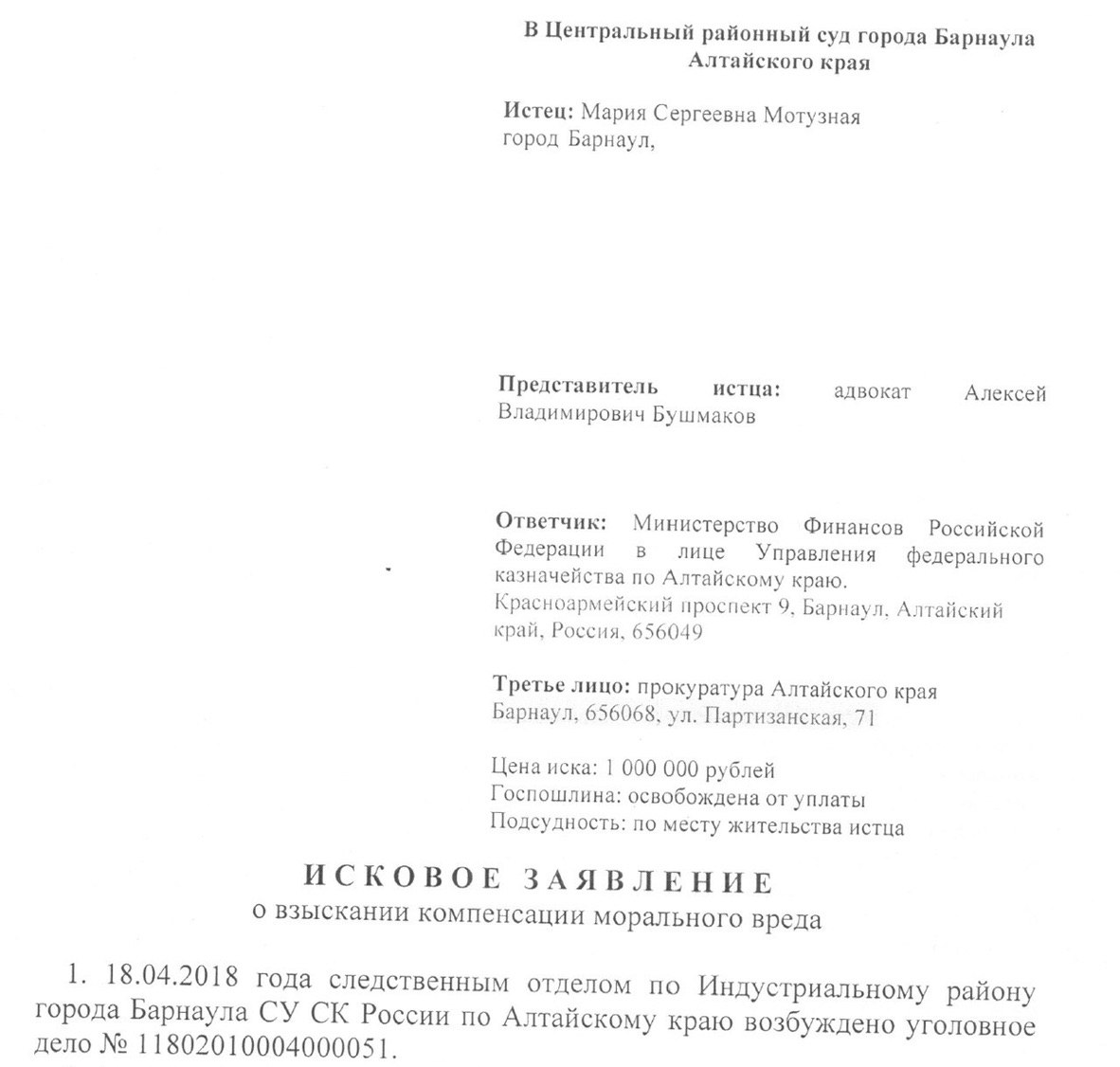 В Центральный районный суд города Барнаула Алтайского края

Истец: Мария Сергеевна Мотузная
город Барнаул,

Представитель истца: адвокат Алексей Владимирович Бушмаков

Ответчик: Министерство Финансов Российской Федерации в лице Управления федерального казначейства по Алтайскому краю.
Красноармейский проспект 9, Барнаул, Алтайский край, Россия, 656049

Третье лицо: прокуратура Алтайского края
Барнаул, 656068, ул. Партизанская, 71

Цена иска: 1 000 000 рублей
Госпошлина: освобождена от уплаты
Подсудность: по месту жительства истца

ИСКОВОЕ ЗАЯВЛЕНИЕ
о взыскании компенсации морального вреда

1. 18.04.2018 года следственным отделом по Индустриальному району города Барнаула СУ СК России по Алтайскому краю возбуждено уголовное дело № 11802010004000051.